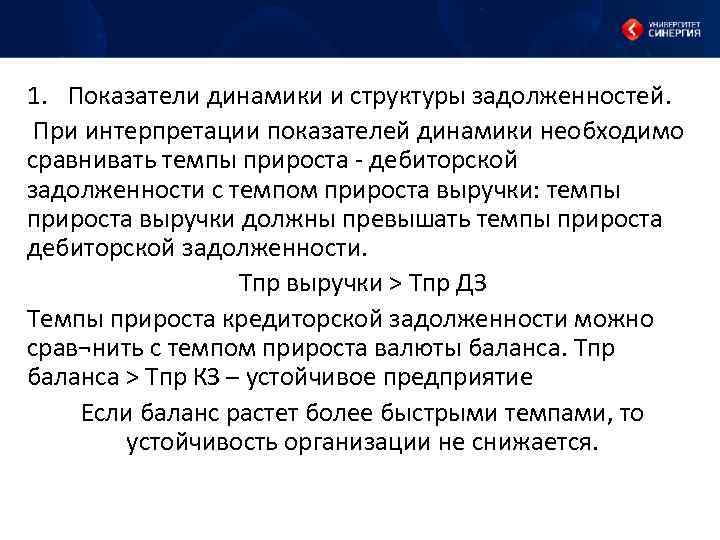 УНИВЕРСИТЕТ СИНЕРГИЯ

1. Показатели динамики и структуры задолженностей.

При интерпретации показателей динамики необходимо сравнивать темпы прироста - дебиторской задолженности с темпом прироста выручки: темпы прироста выручки должны превышать темпы прироста дебиторской задолженности.

Тпр выручки > Тпр ДЗ

Темпы прироста кредиторской задолженности можно срав¬нить с темпом прироста валюты баланса. Тпр баланса > Тпр КЗ – устойчивое предприятие

Если баланс растет более быстрыми темпами, то устойчивость организации не снижается.